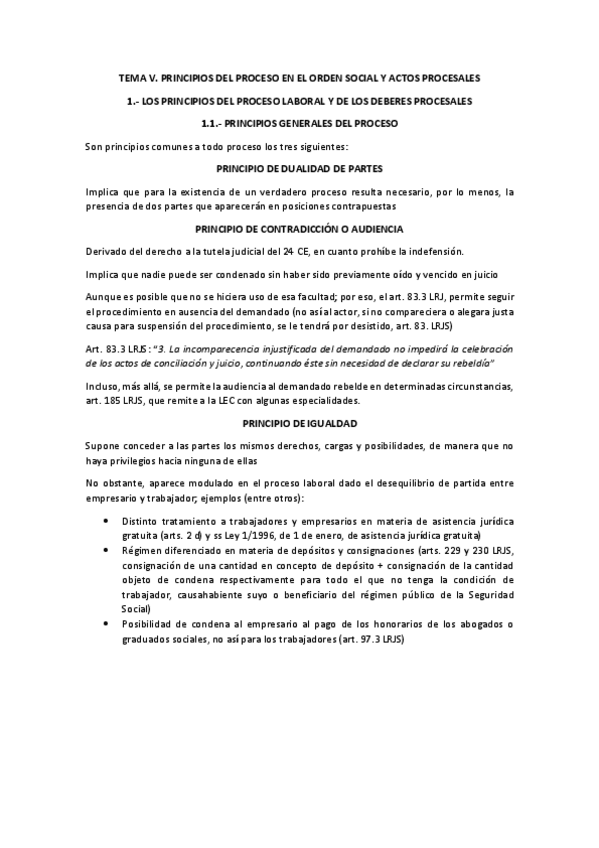 TEMA V. PRINCIPIOS DEL PROCESO EN EL ORDEN SOCIAL Y ACTOS PROCESALES

1.- LOS PRINCIPIOS DEL PROCESO LABORAL Y DE LOS DEBERES PROCESALES

1.1.- PRINCIPIOS GENERALES DEL PROCESO

Son principios comunes a todo proceso los tres siguientes:

PRINCIPIO DE DUALIDAD DE PARTES

Implica que para la existencia de un verdadero proceso resulta necesario, por lo menos, la presencia de dos partes que aparecerán en posiciones contrapuestas

PRINCIPIO DE CONTRADICCIÓN O AUDIENCIA

Derivado del derecho a la tutela judicial del 24 CE, en cuanto prohíbe la indefensión.

Implica que nadie puede ser condenado sin haber sido previamente oído y vencido en juicio

Aunque es posible que no se hiciera uso de esa facultad; por eso, el art. 83.3 LRJ, permite seguir el procedimiento en ausencia del demandado (no así al actor, si no compareciera o alegara justa causa para suspensión del procedimiento, se le tendrá por desistido, art. 83. LRJS)

Art. 83.3 LRJS: "3. La incomparecencia injustificada del demandado no impedirá la celebración de los actos de conciliación y juicio, continuando éste sin necesidad de declarar su rebeldía"

Incluso, más allá, se permite la audiencia al demandado rebelde en determinadas circunstancias, art. 185 LRJS, que remite a la LEC con algunas especialidades.

PRINCIPIO DE IGUALDAD

Supone conceder a las partes los mismos derechos, cargas y posibilidades, de manera que no haya privilegios hacia ninguna de ellas

No obstante, aparece modulado en el proceso laboral dado el desequilibrio de partida entre empresario y trabajador; ejemplos (entre otros):

• Distinto tratamiento a trabajadores y empresarios en materia de asistencia jurídica gratuita (arts. 2 d) y ss Ley 1/1996, de 1 de enero, de asistencia jurídica gratuita)
• Régimen diferenciado en materia de depósitos y consignaciones (arts. 229 y 230 LRJS, consignación de una cantidad en concepto de depósito + consignación de la cantidad objeto de condena respectivamente para todo el que no tenga la condición de trabajador, causahabiente suyo o beneficiario del régimen público de la Seguridad Social)
• Posibilidad de condena al empresario al pago de los honorarios de los abogados o graduados sociales, no así para los trabajadores (art. 97.3 LRJS)